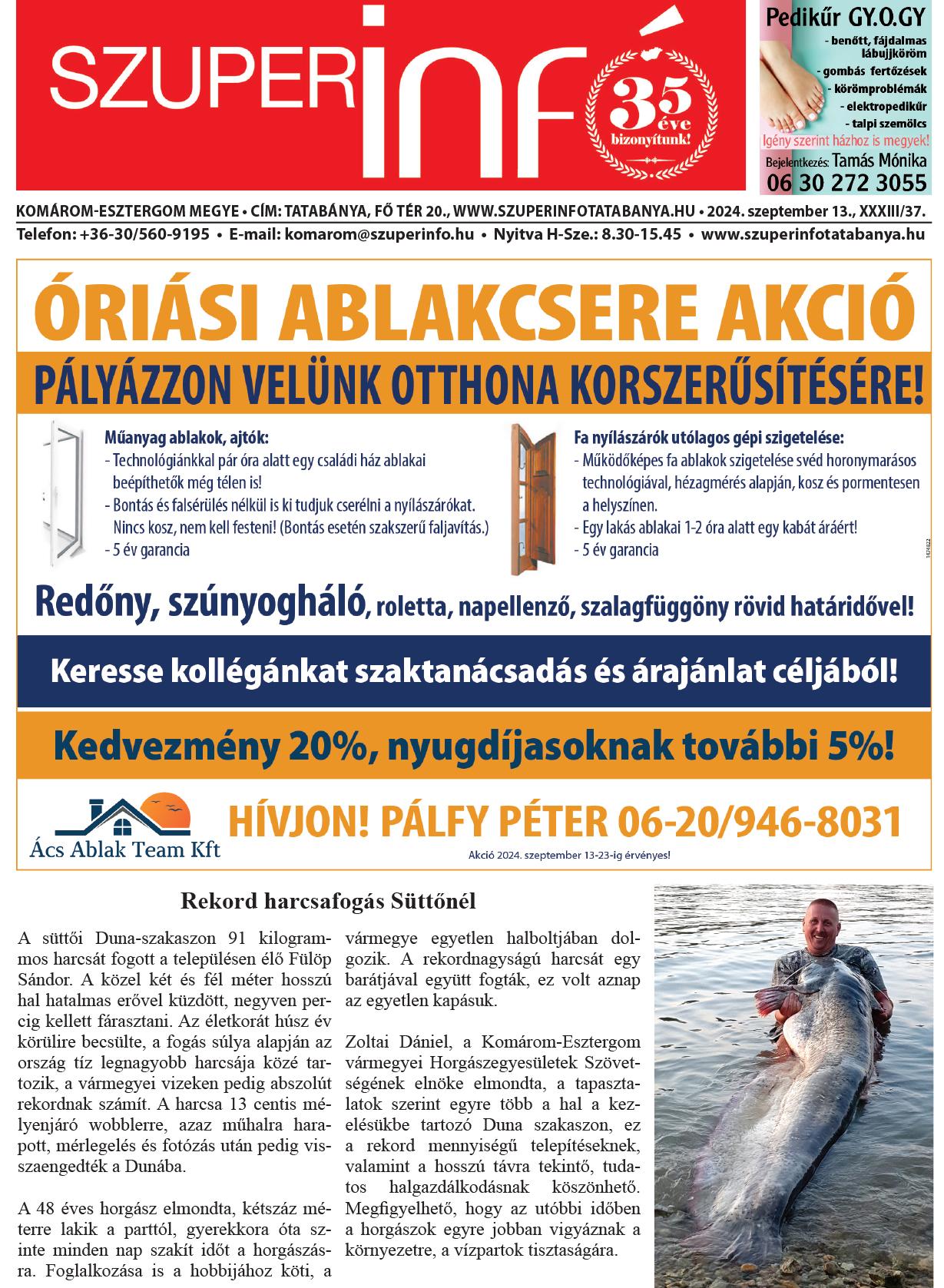 SZUPERinfó

35 éve bizonyítunk!

Pedikűr GY.O.GY
- benőtt, fájdalmas lábujjköröm
- gombás fertőzések
- körömproblémák
- elektropedikűr
- talpi szemölcs
Igény szerint házhoz is megyek!
Bejelentkezés: Tamás Mónika
06 30 272 3055

KOMÁROM-ESZTERGOM MEGYE • CÍM: TATABÁNYA, FŐ TÉR 20., WWW.SZUPERINFOTATABANYA.HU • 2024. szeptember 13., XXXIII/37.
Telefon: +36-30/560-9195 • E-mail: komarom@szuperinfo.hu • Nyitva H-Sze.: 8.30-15.45 • www.szuperinfotatabanya.hu

ÓRIÁSI ABLAKCSERE AKCIÓ
PÁLYÁZZON VELÜNK OTTHONA KORSZERŰSÍTÉSÉRE!

Műanyag ablakok, ajtók:
- Technológiánkkal pár óra alatt egy családi ház ablakai beépíthetők még télen is!
- Bontás és falsérülés nélkül is ki tudjuk cserélni a nyílászárókat. Nincs kosz, nem kell festeni! (Bontás esetén szakszerű faljavítás.)
- 5 év garancia

Fa nyílászárók utólagos gépi szigetelése:
- Működőképes fa ablakok szigetelése svéd horonymarásos technológiával, hézagmérés alapján, kosz és pormentesen a helyszínen.
- Egy lakás ablakai 1-2 óra alatt egy kabát áráért!
- 5 év garancia

1424822

Redőny, szúnyogháló, roletta, napellenző, szalagfüggöny rövid határidővel!

Keresse kollégánkat szaktanácsadás és árajánlat céljából!

Kedvezmény 20%, nyugdíjasoknak további 5%!

Ács Ablak Team Kft
HÍVJON! PÁLFY PÉTER 06-20/946-8031
Akció 2024. szeptember 13-23-ig érvényes!

Rekord harcsafogás Süttőnél

A süttői Duna-szakaszon 91 kilogrammos harcsát fogott a településen élő Fülöp Sándor. A közel két és fél méter hosszú hal hatalmas erővel küzdött, negyven percig kellett fárasztani. Az életkorát húsz év körülire becsülte, a fogás súlya alapján az ország tíz legnagyobb harcsája közé tartozik, a vármegyei vizeken pedig abszolút rekordnak számít. A harcsa 13 centis mélyenjáró wobblerre, azaz műhalra harapott, mérlegelés és fotózás után pedig visszaengedték a Dunába.

A 48 éves horgász elmondta, kétszáz méterre lakik a parttól, gyerekkora óta szinte minden nap szakít időt a horgászásra. Foglalkozása is a hobbijához köti, a vármegye egyetlen halboltjában dolgozik. A rekordnagyságú harcsát egy barátjával együtt fogták, ez volt aznap az egyetlen kapásuk.

Zoltai Dániel, a Komárom-Esztergom vármegyei Horgászegyesületek Szövetségének elnöke elmondta, a tapasztalatok szerint egyre több a hal a kezelésükbe tartozó Duna szakaszon, ez a rekord mennyiségű telepítéseknek, valamint a hosszú távra tekintő, tudatos halgazdálkodásnak köszönhető. Megfigyelhető, hogy az utóbbi időben a horgászok egyre jobban vigyáznak a környezetre, a vízpartok tisztaságára.